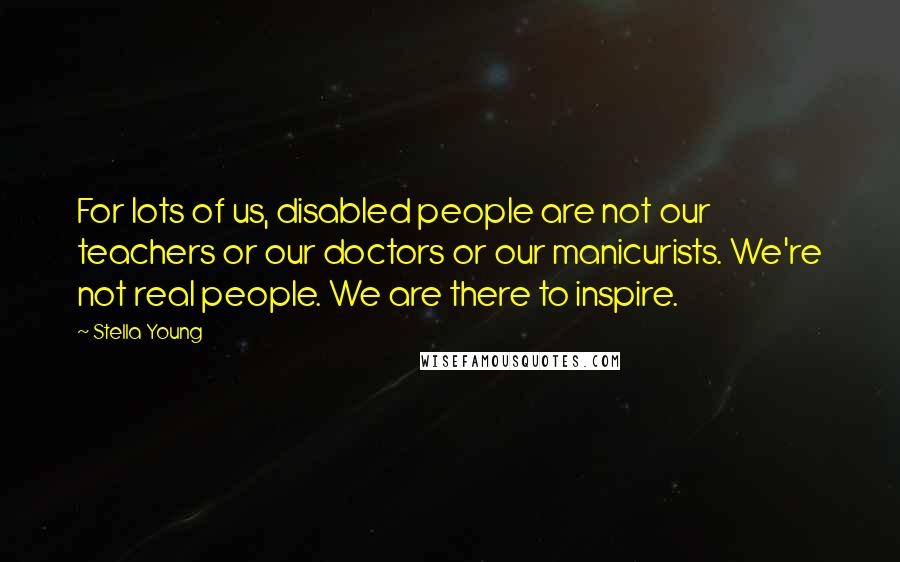 For lots of us, disabled people are not our teachers or our doctors or our manicurists. We're not real people. We are there to inspire.

~ Stella Young

WISEFAMOUSQUOTES.COM